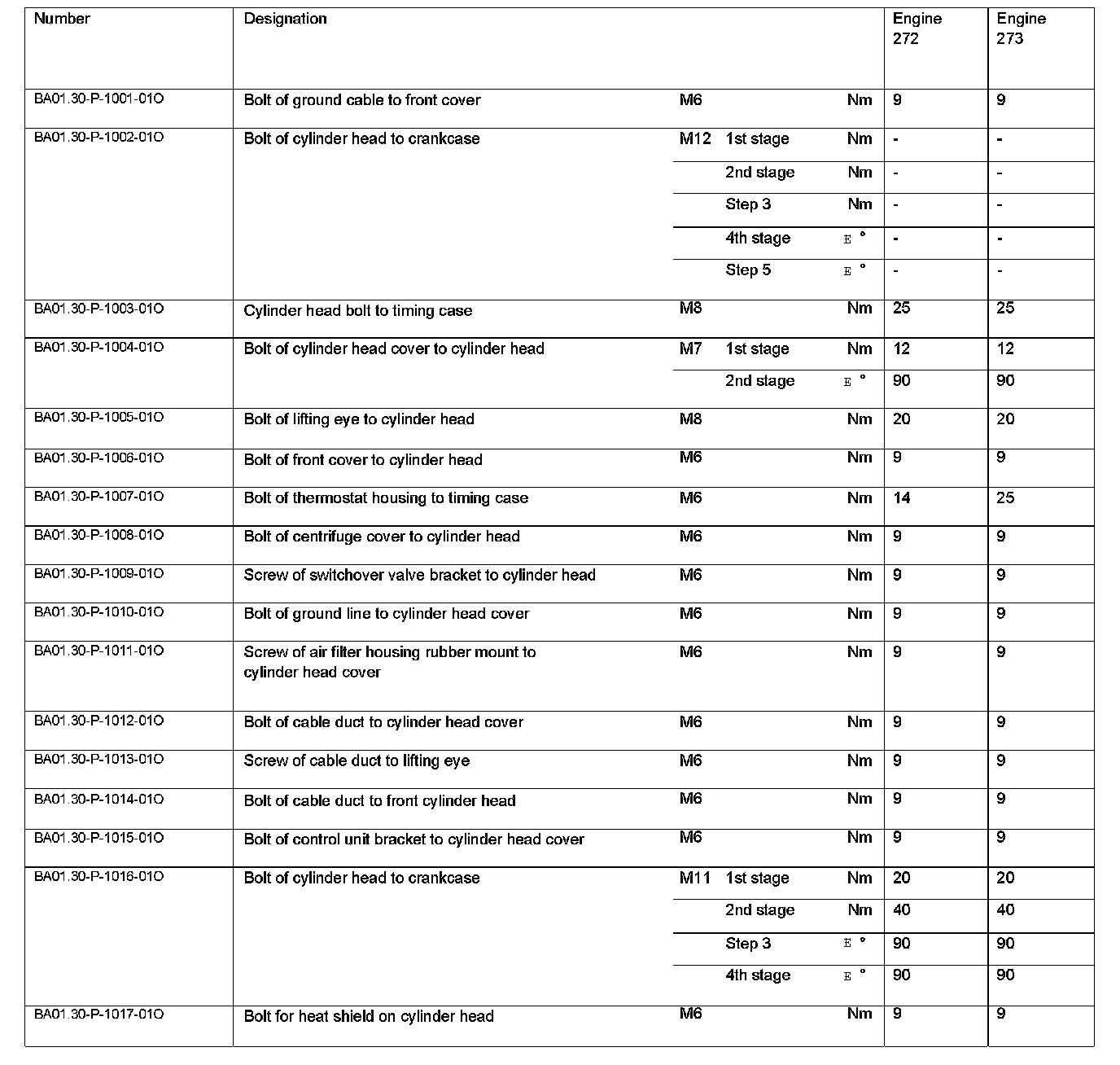 | Number | Designation | | | | Engine 272 | Engine 273 |
|---|---|---|---|---|---|---|
| BA01.30-P-1001-01O | Bolt of ground cable to front cover | M6 | | Nm | 9 | 9 |
| BA01.30-P-1002-01O | Bolt of cylinder head to crankcase | M12 | 1st stage | Nm | - | - |
| | | | 2nd stage | Nm | - | - |
| | | | Step 3 | Nm | - | - |
| | | | 4th stage | E ° | - | - |
| | | | Step 5 | E ° | - | - |
| BA01.30-P-1003-01O | Cylinder head bolt to timing case | M8 | | Nm | 25 | 25 |
| BA01.30-P-1004-01O | Bolt of cylinder head cover to cylinder head | M7 | 1st stage | Nm | 12 | 12 |
| | | | 2nd stage | E ° | 90 | 90 |
| BA01.30-P-1005-01O | Bolt of lifting eye to cylinder head | M8 | | Nm | 20 | 20 |
| BA01.30-P-1006-01O | Bolt of front cover to cylinder head | M6 | | Nm | 9 | 9 |
| BA01.30-P-1007-01O | Bolt of thermostat housing to timing case | M6 | | Nm | 14 | 25 |
| BA01.30-P-1008-01O | Bolt of centrifuge cover to cylinder head | M6 | | Nm | 9 | 9 |
| BA01.30-P-1009-01O | Screw of switchover valve bracket to cylinder head | M6 | | Nm | 9 | 9 |
| BA01.30-P-1010-01O | Bolt of ground line to cylinder head cover | M6 | | Nm | 9 | 9 |
| BA01.30-P-1011-01O | Screw of air filter housing rubber mount to cylinder head cover | M6 | | Nm | 9 | 9 |
| BA01.30-P-1012-01O | Bolt of cable duct to cylinder head cover | M6 | | Nm | 9 | 9 |
| BA01.30-P-1013-01O | Screw of cable duct to lifting eye | M6 | | Nm | 9 | 9 |
| BA01.30-P-1014-01O | Bolt of cable duct to front cylinder head | M6 | | Nm | 9 | 9 |
| BA01.30-P-1015-01O | Bolt of control unit bracket to cylinder head cover | M6 | | Nm | 9 | 9 |
| BA01.30-P-1016-01O | Bolt of cylinder head to crankcase | M11 | 1st stage | Nm | 20 | 20 |
| | | | 2nd stage | Nm | 40 | 40 |
| | | | Step 3 | E ° | 90 | 90 |
| | | | 4th stage | E ° | 90 | 90 |
| BA01.30-P-1017-01O | Bolt for heat shield on cylinder head | M6 | | Nm | 9 | 9 |